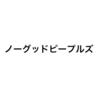 ノーグッドピープルズ